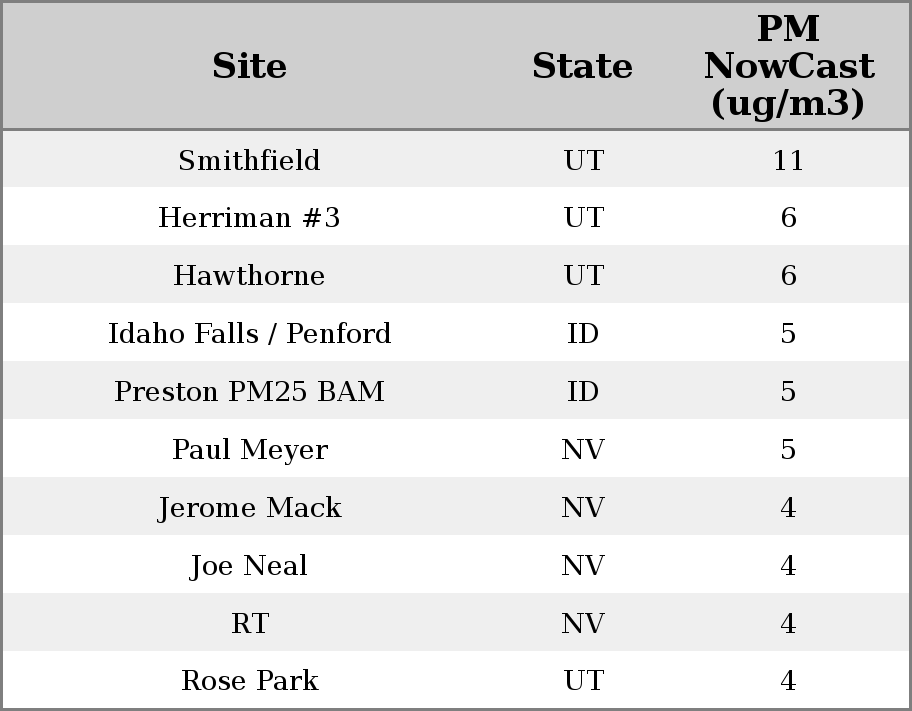 | Site | State | PM NowCast (ug/m3) |
|---|---|---|
| Smithfield | UT | 11 |
| Herriman #3 | UT | 6 |
| Hawthorne | UT | 6 |
| Idaho Falls / Penford | ID | 5 |
| Preston PM25 BAM | ID | 5 |
| Paul Meyer | NV | 5 |
| Jerome Mack | NV | 4 |
| Joe Neal | NV | 4 |
| RT | NV | 4 |
| Rose Park | UT | 4 |